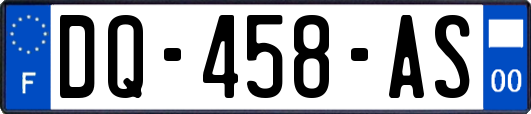 F
DQ-458-AS
00